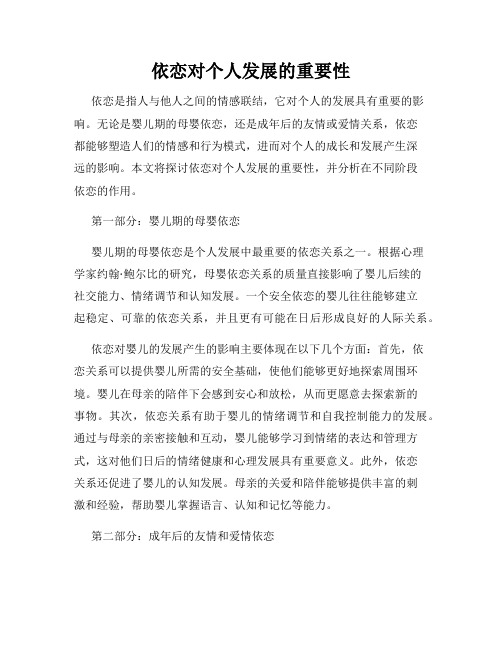 依恋对个人发展的重要性

依恋是指人与他人之间的情感联结，它对个人的发展具有重要的影响。无论是婴儿期的母婴依恋，还是成年后的友情或爱情关系，依恋都能够塑造人们的情感和行为模式，进而对个人的成长和发展产生深远的影响。本文将探讨依恋对个人发展的重要性，并分析在不同阶段依恋的作用。

第一部分：婴儿期的母婴依恋

婴儿期的母婴依恋是个人发展中最重要的依恋关系之一。根据心理学家约翰·鲍尔比的研究，母婴依恋关系的质量直接影响了婴儿后续的社交能力、情绪调节和认知发展。一个安全依恋的婴儿往往能够建立起稳定、可靠的依恋关系，并且更有可能在日后形成良好的人际关系。

依恋对婴儿的发展产生的影响主要体现在以下几个方面：首先，依恋关系可以提供婴儿所需的安全基础，使他们能够更好地探索周围环境。婴儿在母亲的陪伴下会感到安心和放松，从而更愿意去探索新的事物。其次，依恋关系有助于婴儿的情绪调节和自我控制能力的发展。通过与母亲的亲密接触和互动，婴儿能够学习到情绪的表达和管理方式，这对他们日后的情绪健康和心理发展具有重要意义。此外，依恋关系还促进了婴儿的认知发展。母亲的关爱和陪伴能够提供丰富的刺激和经验，帮助婴儿掌握语言、认知和记忆等能力。

第二部分：成年后的友情和爱情依恋